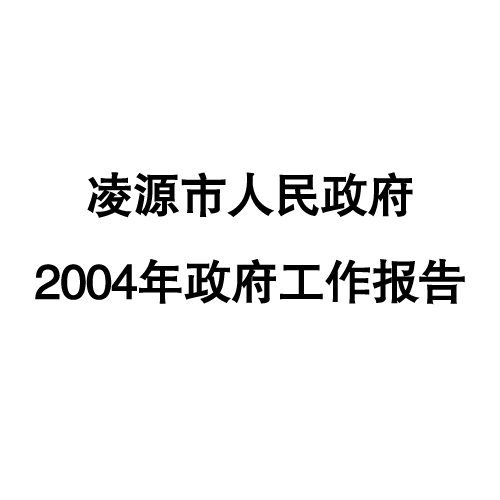 凌源市人民政府

2004年政府工作报告